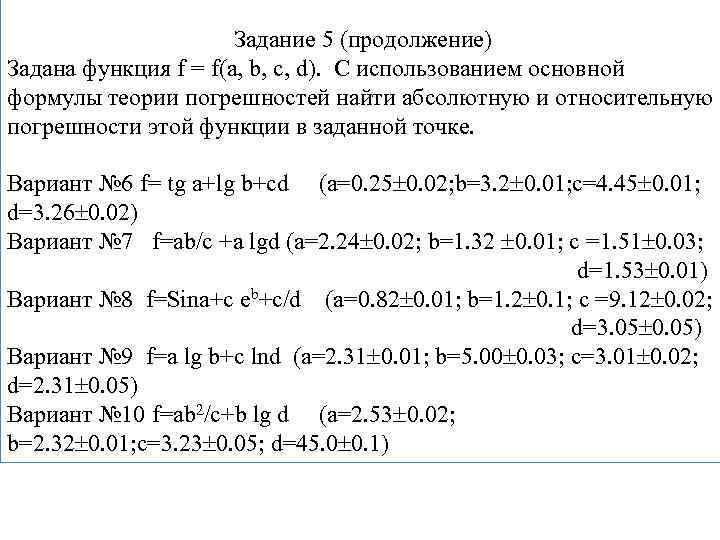 Задание 5 (продолжение)

Задана функция f = f(a, b, c, d). С использованием основной формулы теории погрешностей найти абсолютную и относительную погрешности этой функции в заданной точке.

Вариант №6 f= tg a+lg b+cd (a=0.25±0.02;b=3.2±0.01;c=4.45±0.01; d=3.26±0.02)
Вариант №7 f=ab/c +a lgd (a=2.24±0.02; b=1.32 ±0.01; c =1.51±0.03; d=1.53±0.01)
Вариант №8 f=Sina+c $e^b$+c/d (a=0.82±0.01; b=1.2±0.1; c =9.12±0.02; d=3.05±0.05)
Вариант №9 f=a lg b+c lnd (a=2.31±0.01; b=5.00±0.03; c=3.01±0.02; d=2.31±0.05)
Вариант №10 f=$ab^2$/c+b lg d (a=2.53±0.02; b=2.32±0.01;c=3.23±0.05; d=45.0±0.1)